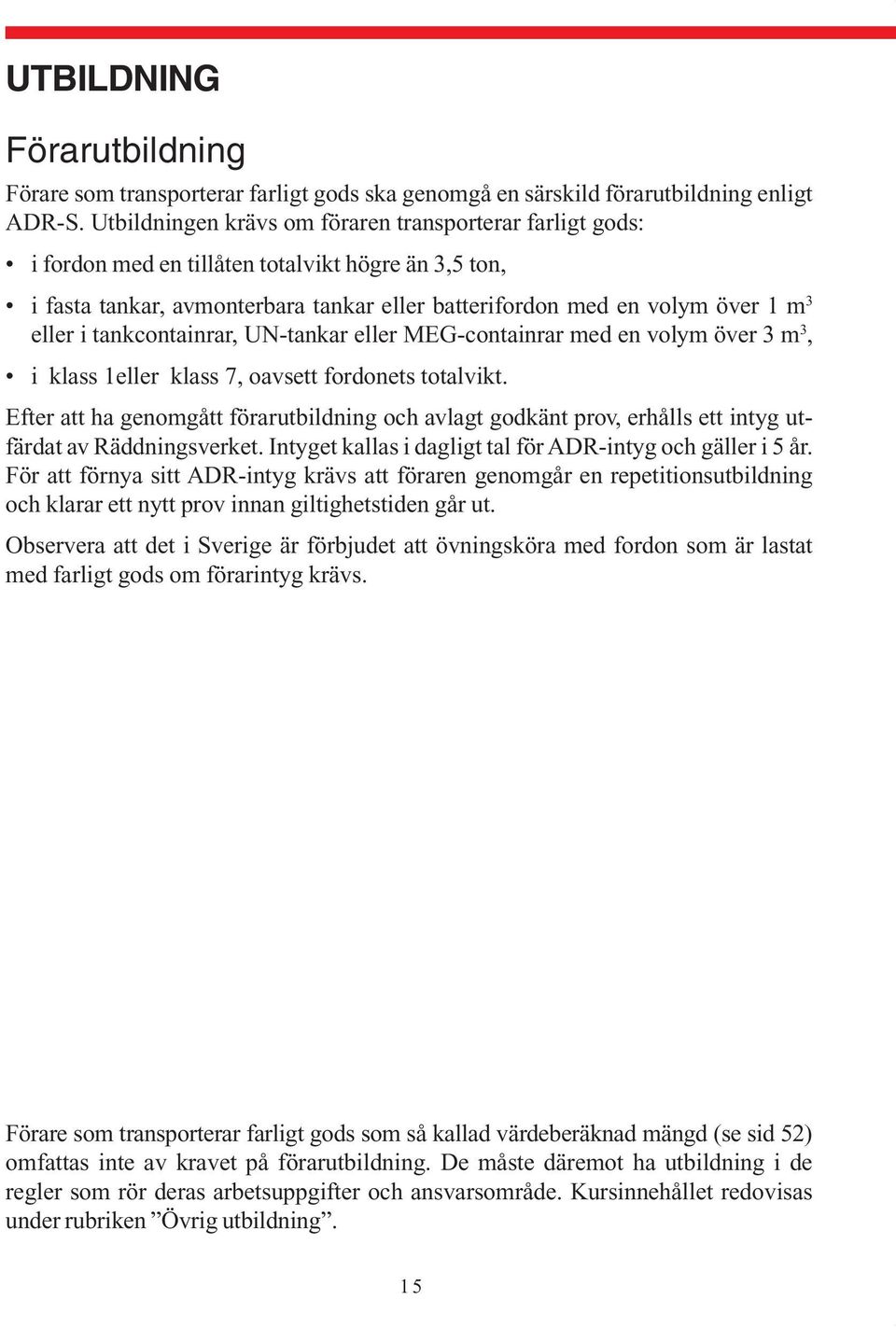 UTBILDNING

Förarutbildning

Förare som transporterar farligt gods ska genomgå en särskild förarutbildning enligt ADR-S. Utbildningen krävs om föraren transporterar farligt gods:

• i fordon med en tillåten totalvikt högre än 3,5 ton,

• i fasta tankar, avmonterbara tankar eller batterifordon med en volym över 1 $m^3$ eller i tankcontainrar, UN-tankar eller MEG-containrar med en volym över 3 $m^3$,

• i klass 1eller klass 7, oavsett fordonets totalvikt.

Efter att ha genomgått förarutbildning och avlagt godkänt prov, erhålls ett intyg utfärdat av Räddningsverket. Intyget kallas i dagligt tal för ADR-intyg och gäller i 5 år. För att förnya sitt ADR-intyg krävs att föraren genomgår en repetitionsutbildning och klarar ett nytt prov innan giltighetstiden går ut.

Observera att det i Sverige är förbjudet att övningsköra med fordon som är lastat med farligt gods om förarintyg krävs.

Förare som transporterar farligt gods som så kallad värdeberäknad mängd (se sid 52) omfattas inte av kravet på förarutbildning. De måste däremot ha utbildning i de regler som rör deras arbetsuppgifter och ansvarsområde. Kursinnehållet redovisas under rubriken ”Övrig utbildning”.

15